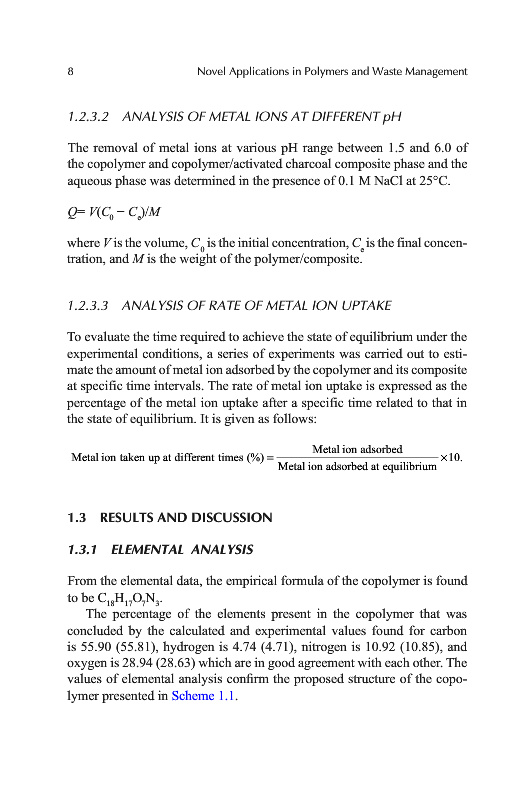 8 Novel Applications in Polymers and Waste Management

1.2.3.2 ANALYSIS OF METAL IONS AT DIFFERENT pH

The removal of metal ions at various pH range between 1.5 and 6.0 of the copolymer and copolymer/activated charcoal composite phase and the aqueous phase was determined in the presence of 0.1 M NaCl at 25°C.

$Q = V(C_0 - C_e)/M$

where $V$ is the volume, $C_0$ is the initial concentration, $C_e$ is the final concentration, and $M$ is the weight of the polymer/composite.

1.2.3.3 ANALYSIS OF RATE OF METAL ION UPTAKE

To evaluate the time required to achieve the state of equilibrium under the experimental conditions, a series of experiments was carried out to estimate the amount of metal ion adsorbed by the copolymer and its composite at specific time intervals. The rate of metal ion uptake is expressed as the percentage of the metal ion uptake after a specific time related to that in the state of equilibrium. It is given as follows:

$\text{Metal ion taken up at different times (\%)} = \frac{\text{Metal ion adsorbed}}{\text{Metal ion adsorbed at equilibrium}} \times 10.$

1.3 RESULTS AND DISCUSSION

1.3.1 ELEMENTAL ANALYSIS

From the elemental data, the empirical formula of the copolymer is found to be $C_{18}H_{17}O_7N_3$.

The percentage of the elements present in the copolymer that was concluded by the calculated and experimental values found for carbon is 55.90 (55.81), hydrogen is 4.74 (4.71), nitrogen is 10.92 (10.85), and oxygen is 28.94 (28.63) which are in good agreement with each other. The values of elemental analysis confirm the proposed structure of the copolymer presented in Scheme 1.1.